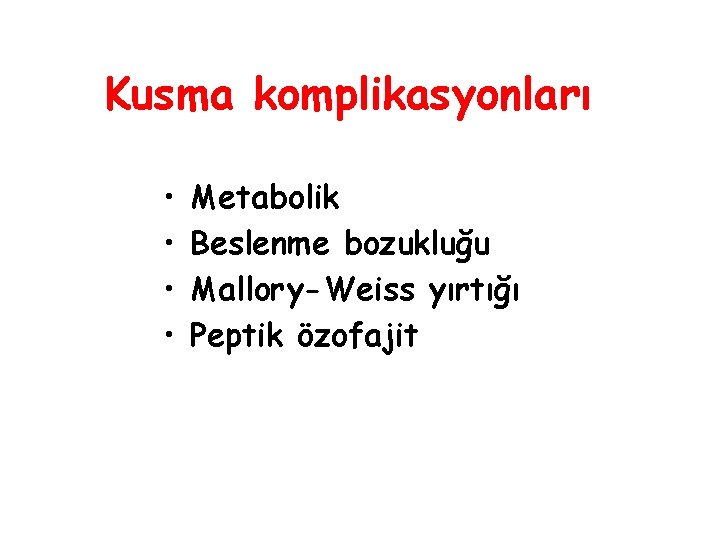 Kusma komplikasyonları

• Metabolik
• Beslenme bozukluğu
• Mallory-Weiss yırtığı
• Peptik özofajit